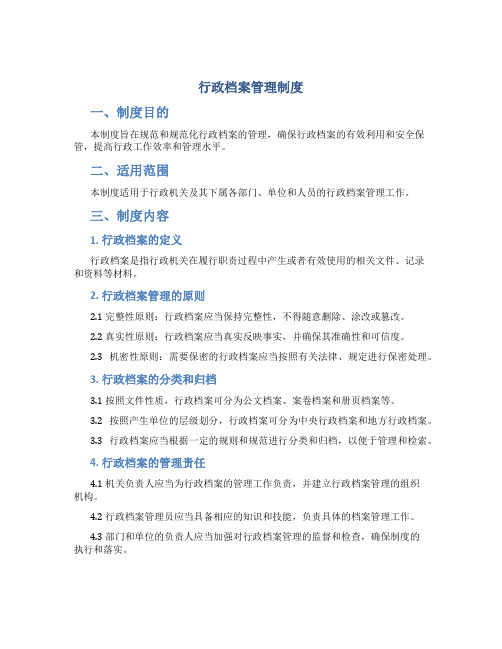 行政档案管理制度

一、制度目的

本制度旨在规范和规范化行政档案的管理，确保行政档案的有效利用和安全保管，提高行政工作效率和管理水平。

二、适用范围

本制度适用于行政机关及其下属各部门、单位和人员的行政档案管理工作。

三、制度内容

1. 行政档案的定义

行政档案是指行政机关在履行职责过程中产生或者有效使用的相关文件、记录和资料等材料。

2. 行政档案管理的原则

2.1 完整性原则：行政档案应当保持完整性，不得随意删除、涂改或篡改。

2.2 真实性原则：行政档案应当真实反映事实，并确保其准确性和可信度。

2.3 机密性原则：需要保密的行政档案应当按照有关法律、规定进行保密处理。

3. 行政档案的分类和归档

3.1 按照文件性质，行政档案可分为公文档案、案卷档案和册页档案等。

3.2 按照产生单位的层级划分，行政档案可分为中央行政档案和地方行政档案。

3.3 行政档案应当根据一定的规则和规范进行分类和归档，以便于管理和检索。

4. 行政档案的管理责任

4.1 机关负责人应当为行政档案的管理工作负责，并建立行政档案管理的组织机构。

4.2 行政档案管理员应当具备相应的知识和技能，负责具体的档案管理工作。

4.3 部门和单位的负责人应当加强对行政档案管理的监督和检查，确保制度的执行和落实。